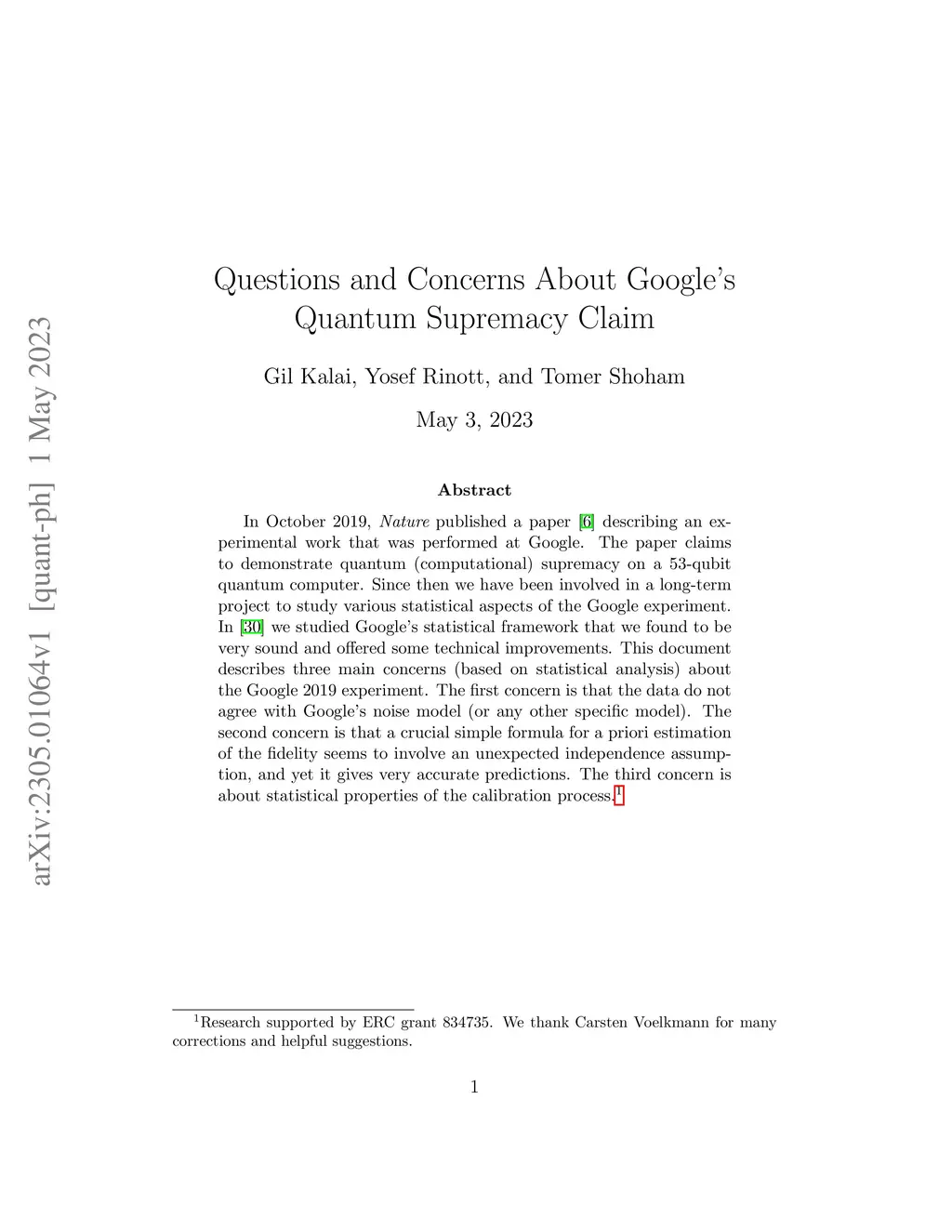 arXiv:2305.01064v1 [quant-ph] 1 May 2023

Questions and Concerns About Google's Quantum Supremacy Claim

Gil Kalai, Yosef Rinott, and Tomer Shoham

May 3, 2023

Abstract

In October 2019, Nature published a paper [6] describing an experimental work that was performed at Google. The paper claims to demonstrate quantum (computational) supremacy on a 53-qubit quantum computer. Since then we have been involved in a long-term project to study various statistical aspects of the Google experiment. In [30] we studied Google's statistical framework that we found to be very sound and offered some technical improvements. This document describes three main concerns (based on statistical analysis) about the Google 2019 experiment. The first concern is that the data do not agree with Google's noise model (or any other specific model). The second concern is that a crucial simple formula for a priori estimation of the fidelity seems to involve an unexpected independence assumption, and yet it gives very accurate predictions. The third concern is about statistical properties of the calibration process.$^1$

$^1$Research supported by ERC grant 834735. We thank Carsten Voelkmann for many corrections and helpful suggestions.

1